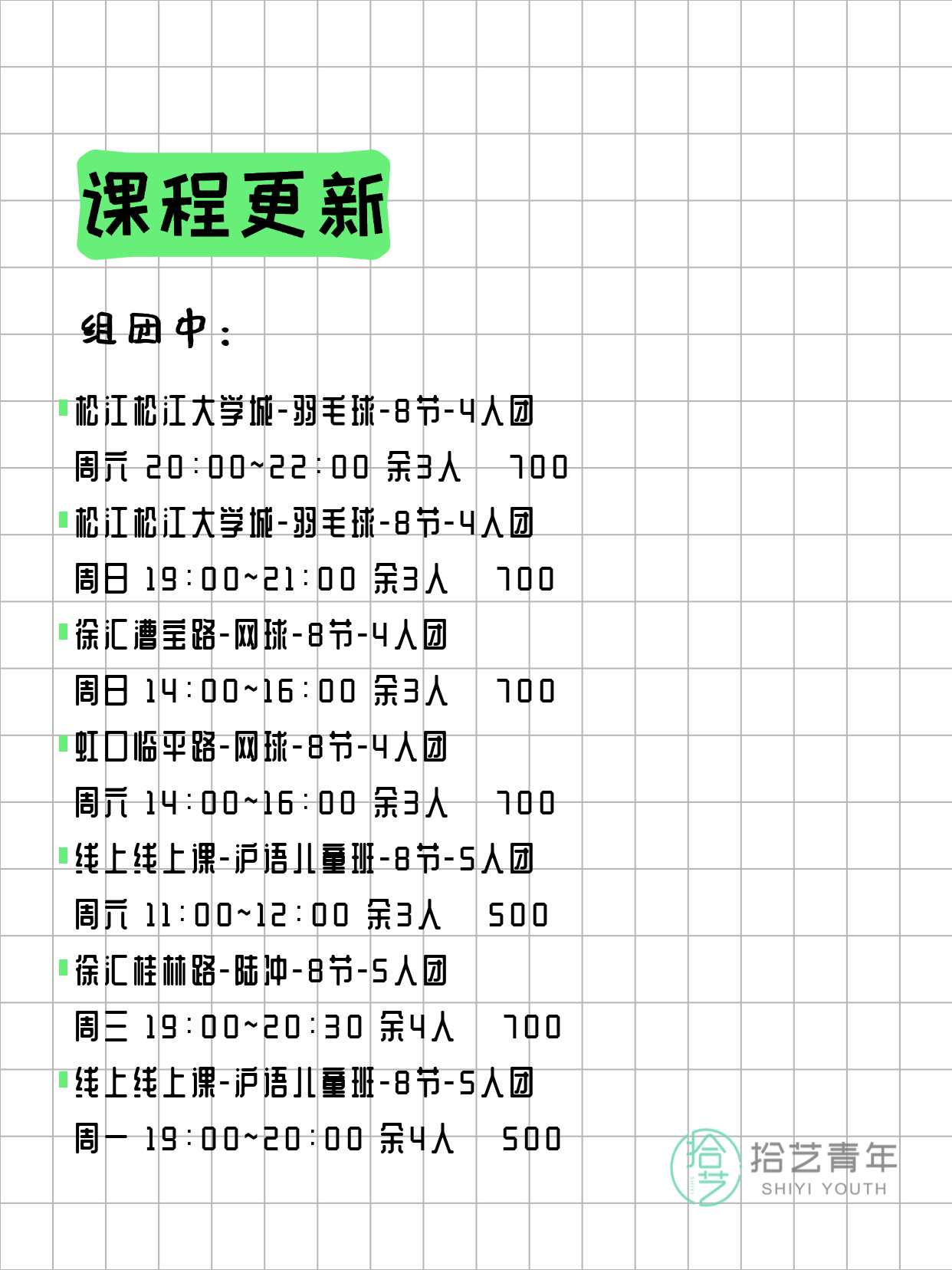 课程更新

组团中：

松江松江大学城-羽毛球-8节-4人团
周六 20:00~22:00 余3人 700

松江松江大学城-羽毛球-8节-4人团
周日 19:00~21:00 余3人 700

徐汇漕宝路-网球-8节-4人团
周日 14:00~16:00 余3人 700

虹口临平路-网球-8节-4人团
周六 14:00~16:00 余3人 700

线上线上课-沪语儿童班-8节-5人团
周六 11:00~12:00 余3人 500

徐汇桂林路-陆冲-8节-5人团
周三 19:00~20:30 余4人 700

线上线上课-沪语儿童班-8节-5人团
周一 19:00~20:00 余4人 500

拾艺
拾艺青年
SHIYI YOUTH